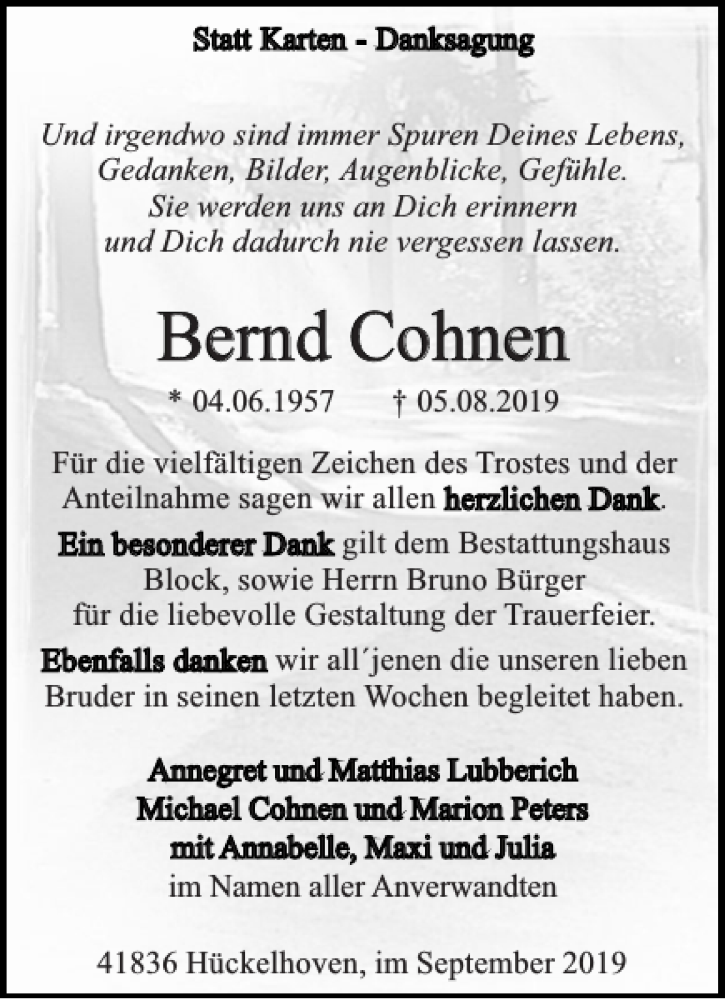 Statt Karten - Danksagung

Und irgendwo sind immer Spuren Deines Lebens, Gedanken, Bilder, Augenblicke, Gefühle. Sie werden uns an Dich erinnern und Dich dadurch nie vergessen lassen.

Bernd Cohnen

* 04.06.1957 † 05.08.2019

Für die vielfältigen Zeichen des Trostes und der Anteilnahme sagen wir allen herzlichen Dank.

Ein besonderer Dank gilt dem Bestattungshaus Block, sowie Herrn Bruno Bürger für die liebevolle Gestaltung der Trauerfeier.

Ebenfalls danken wir all´jenen die unseren lieben Bruder in seinen letzten Wochen begleitet haben.

Annegret und Matthias Lubberich
Michael Cohnen und Marion Peters
mit Annabelle, Maxi und Julia
im Namen aller Anverwandten

41836 Hückelhoven, im September 2019